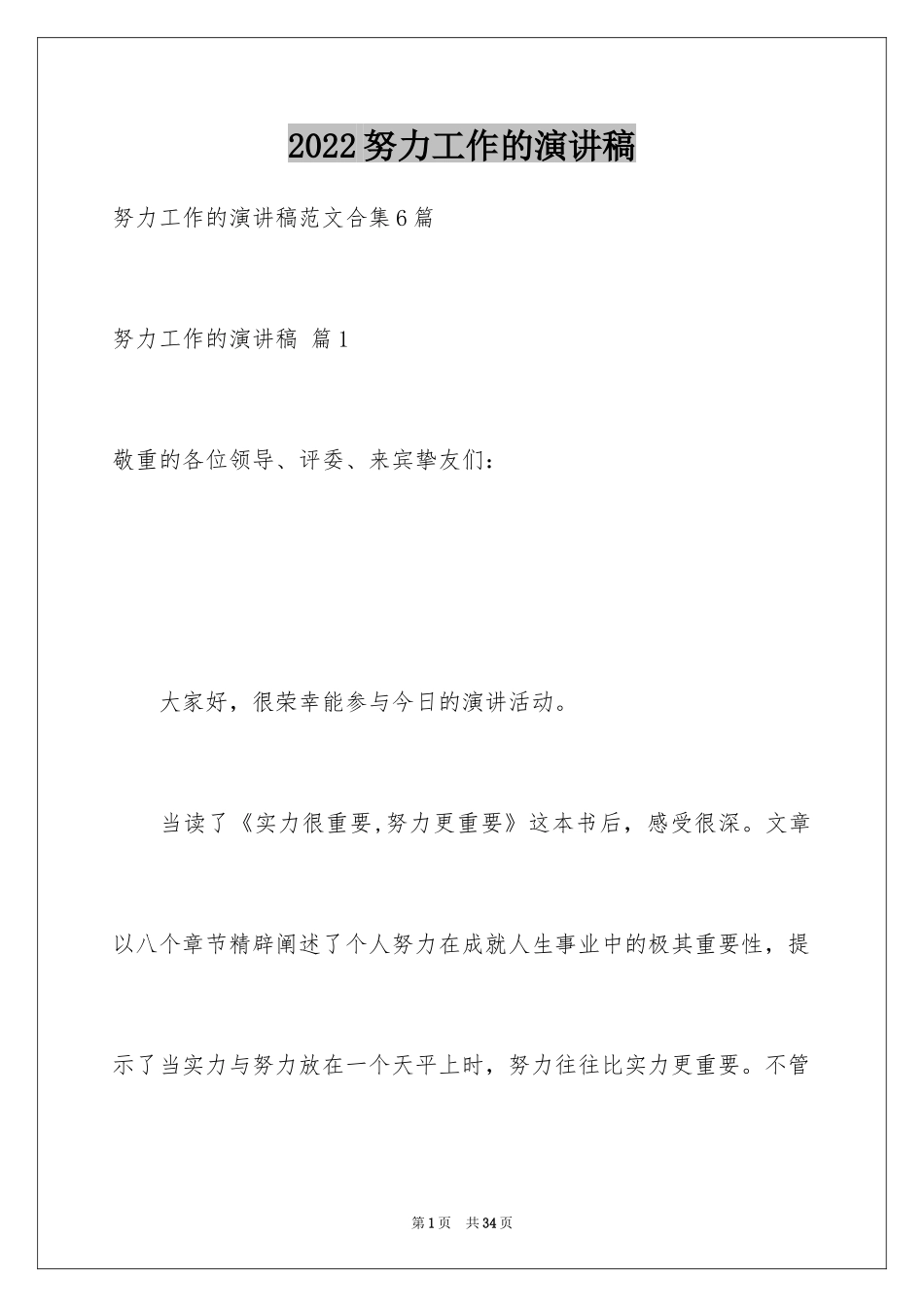 2022努力工作的演讲稿

努力工作的演讲稿范文合集6篇

努力工作的演讲稿 篇1

敬重的各位领导、评委、来宾挚友们：

大家好，很荣幸能参与今日的演讲活动。

当读了《实力很重要,努力更重要》这本书后，感受很深。文章以八个章节精辟阐述了个人努力在成就人生事业中的极其重要性，提示了当实力与努力放在一个天平上时，努力往往比实力更重要。不管

第1页 共34页